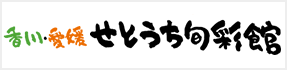 香川・愛媛 せとうち旬彩館